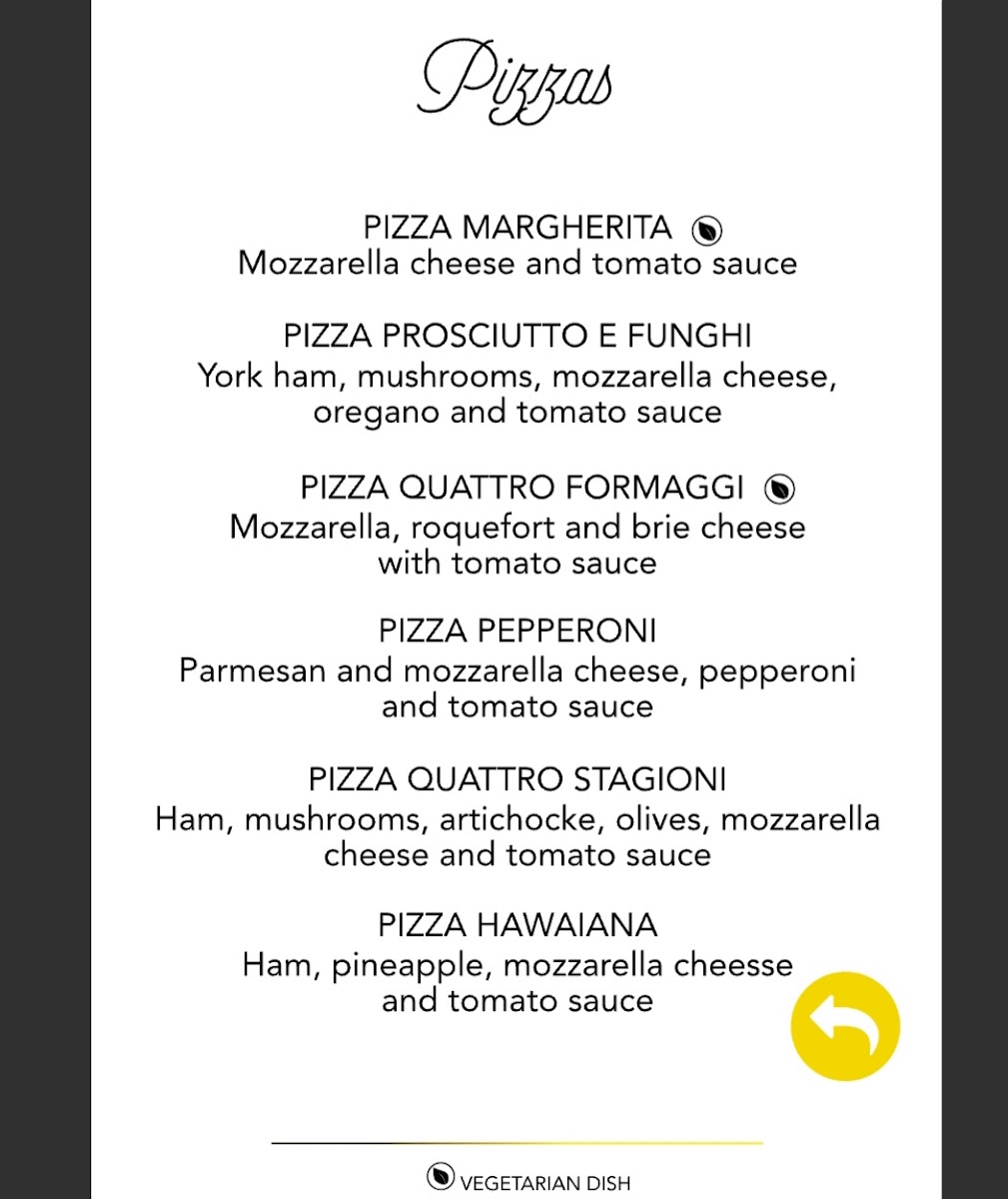 Pizzas

PIZZA MARGHERITA
Mozzarella cheese and tomato sauce

PIZZA PROSCIUTTO E FUNGHI
York ham, mushrooms, mozzarella cheese, oregano and tomato sauce

PIZZA QUATTRO FORMAGGI
Mozzarella, roquefort and brie cheese with tomato sauce

PIZZA PEPPERONI
Parmesan and mozzarella cheese, pepperoni and tomato sauce

PIZZA QUATTRO STAGIONI
Ham, mushrooms, artichocke, olives, mozzarella cheese and tomato sauce

PIZZA HAWAIANA
Ham, pineapple, mozzarella cheesse and tomato sauce

VEGETARIAN DISH